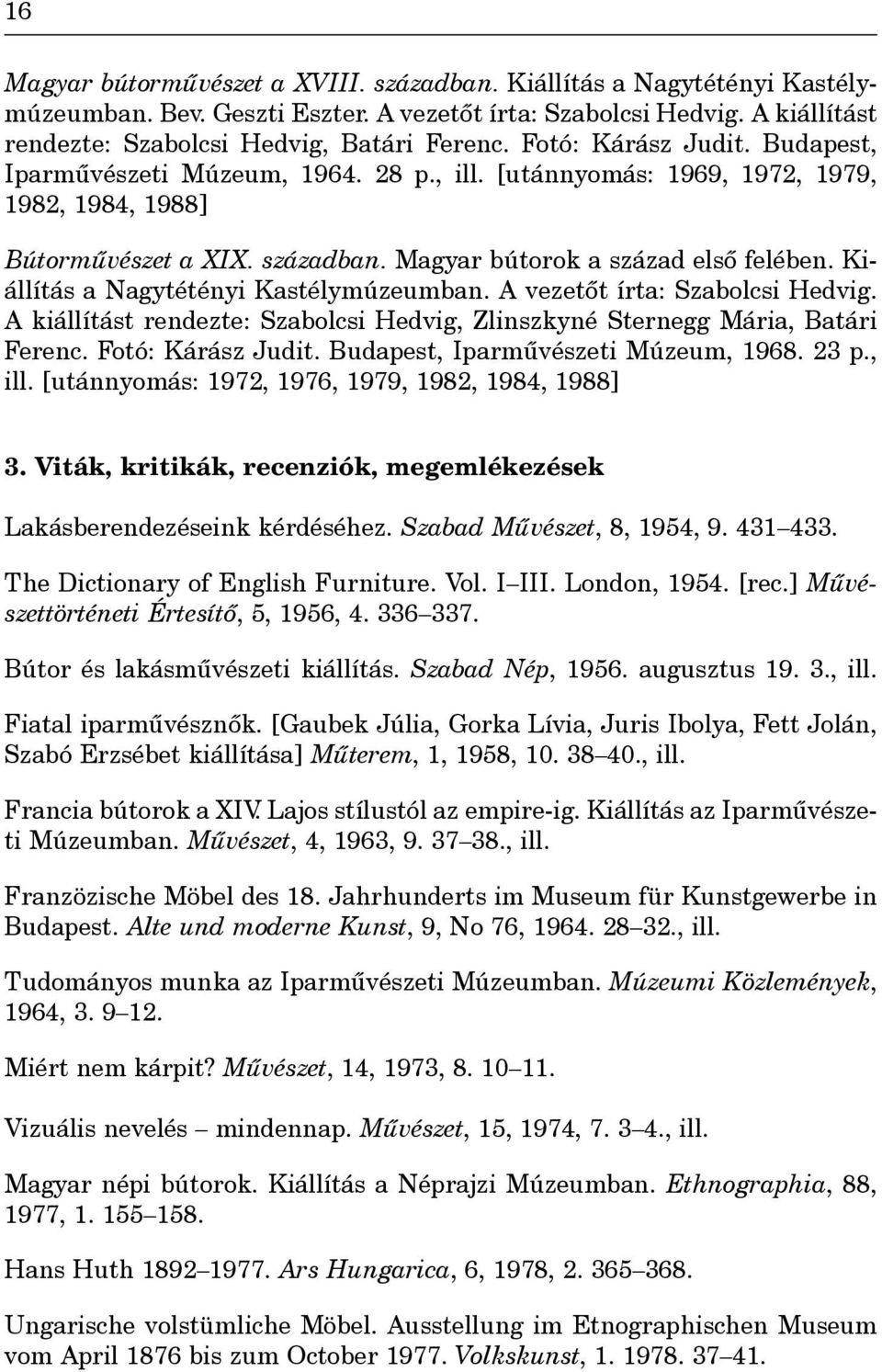 16

Magyar bútorművészet a XVIII. században. Kiállítás a Nagytétényi Kastélymúzeumban. Bev. Geszti Eszter. A vezetőt írta: Szabolcsi Hedvig. A kiállítást rendezte: Szabolcsi Hedvig, Batári Ferenc. Fotó: Kárász Judit. Budapest, Iparművészeti Múzeum, 1964. 28 p., ill. [utánnyomás: 1969, 1972, 1979, 1982, 1984, 1988]

Bútorművészet a XIX. században. Magyar bútorok a század első felében. Kiállítás a Nagytétényi Kastélymúzeumban. A vezetőt írta: Szabolcsi Hedvig. A kiállítást rendezte: Szabolcsi Hedvig, Zlinszkyné Sternegg Mária, Batári Ferenc. Fotó: Kárász Judit. Budapest, Iparművészeti Múzeum, 1968. 23 p., ill. [utánnyomás: 1972, 1976, 1979, 1982, 1984, 1988]

3. Viták, kritikák, recenziók, megemlékezések

Lakásberendezéseink kérdéséhez. Szabad Művészet, 8, 1954, 9. 431–433.

The Dictionary of English Furniture. Vol. I–III. London, 1954. [rec.] Művészettörténeti Értesítő, 5, 1956, 4. 336–337.

Bútor és lakásművészeti kiállítás. Szabad Nép, 1956. augusztus 19. 3., ill.

Fiatal iparművésznők. [Gaubek Júlia, Gorka Lívia, Juris Ibolya, Fett Jolán, Szabó Erzsébet kiállítása] Műterem, 1, 1958, 10. 38–40., ill.

Francia bútorok a XIV. Lajos stílustól az empire-ig. Kiállítás az Iparművészeti Múzeumban. Művészet, 4, 1963, 9. 37–38., ill.

Französische Möbel des 18. Jahrhunderts im Museum für Kunstgewerbe in Budapest. Alte und moderne Kunst, 9, No 76, 1964. 28–32., ill.

Tudományos munka az Iparművészeti Múzeumban. Múzeumi Közlemények, 1964, 3. 9–12.

Miért nem kárpit? Művészet, 14, 1973, 8. 10–11.

Vizuális nevelés – mindennap. Művészet, 15, 1974, 7. 3–4., ill.

Magyar népi bútorok. Kiállítás a Néprajzi Múzeumban. Ethnographia, 88, 1977, 1. 155–158.

Hans Huth 1892–1977. Ars Hungarica, 6, 1978, 2. 365–368.

Ungarische volstümliche Möbel. Ausstellung im Etnographischen Museum vom April 1876 bis zum October 1977. Volkskunst, 1. 1978. 37–41.